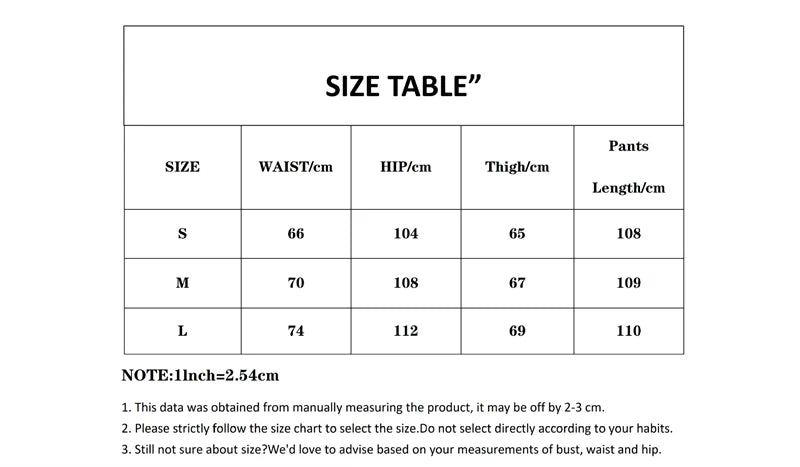 SIZE TABLE”

| SIZE | WAIST/cm | HIP/cm | Thigh/cm | Pants Length/cm |
|---|---|---|---|---|
| S | 66 | 104 | 65 | 108 |
| M | 70 | 108 | 67 | 109 |
| L | 74 | 112 | 69 | 110 |

NOTE:1lnch=2.54cm

1. This data was obtained from manually measuring the product, it may be off by 2-3 cm.
2. Please strictly follow the size chart to select the size.Do not select directly according to your habits.
3. Still not sure about size?We'd love to advise based on your measurements of bust, waist and hip.